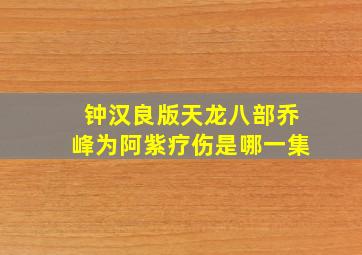 钟汉良版天龙八部乔峰为阿紫疗伤是哪一集